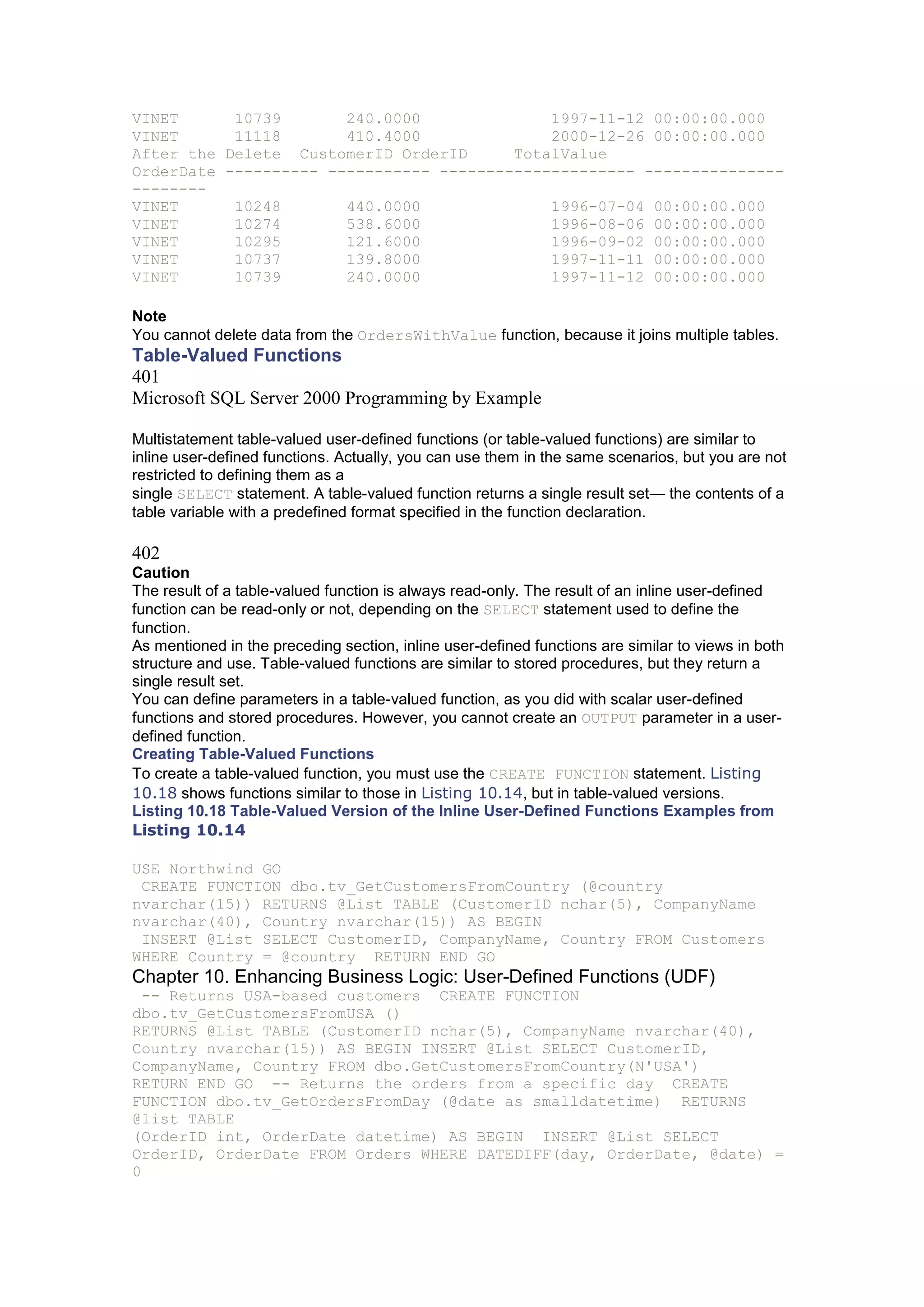 VINET 10739 240.0000 1997-11-12 00:00:00.000
VINET 11118 410.4000 2000-12-26 00:00:00.000
After the Delete CustomerID OrderID TotalValue
OrderDate ---------- ----------- --------------------- ---------------
--------
VINET 10248 440.0000 1996-07-04 00:00:00.000
VINET 10274 538.6000 1996-08-06 00:00:00.000
VINET 10295 121.6000 1996-09-02 00:00:00.000
VINET 10737 139.8000 1997-11-11 00:00:00.000
VINET 10739 240.0000 1997-11-12 00:00:00.000

Note
You cannot delete data from the OrdersWithValue function, because it joins multiple tables.
Table-Valued Functions
401
Microsoft SQL Server 2000 Programming by Example

Multistatement table-valued user-defined functions (or table-valued functions) are similar to inline user-defined functions. Actually, you can use them in the same scenarios, but you are not restricted to defining them as a
single SELECT statement. A table-valued function returns a single result set— the contents of a table variable with a predefined format specified in the function declaration.

402
Caution
The result of a table-valued function is always read-only. The result of an inline user-defined function can be read-only or not, depending on the SELECT statement used to define the function.
As mentioned in the preceding section, inline user-defined functions are similar to views in both structure and use. Table-valued functions are similar to stored procedures, but they return a single result set.
You can define parameters in a table-valued function, as you did with scalar user-defined functions and stored procedures. However, you cannot create an OUTPUT parameter in a user-defined function.
Creating Table-Valued Functions
To create a table-valued function, you must use the CREATE FUNCTION statement. Listing 10.18 shows functions similar to those in Listing 10.14, but in table-valued versions.
Listing 10.18 Table-Valued Version of the Inline User-Defined Functions Examples from Listing 10.14

USE Northwind GO
CREATE FUNCTION dbo.tv_GetCustomersFromCountry (@country nvarchar(15)) RETURNS @List TABLE (CustomerID nchar(5), CompanyName nvarchar(40), Country nvarchar(15)) AS BEGIN
INSERT @List SELECT CustomerID, CompanyName, Country FROM Customers WHERE Country = @country RETURN END GO
Chapter 10. Enhancing Business Logic: User-Defined Functions (UDF)
-- Returns USA-based customers CREATE FUNCTION dbo.tv_GetCustomersFromUSA ()
RETURNS @List TABLE (CustomerID nchar(5), CompanyName nvarchar(40), Country nvarchar(15)) AS BEGIN INSERT @List SELECT CustomerID, CompanyName, Country FROM dbo.GetCustomersFromCountry(N'USA')
RETURN END GO -- Returns the orders from a specific day CREATE FUNCTION dbo.tv_GetOrdersFromDay (@date as smalldatetime) RETURNS @list TABLE
(OrderID int, OrderDate datetime) AS BEGIN INSERT @List SELECT OrderID, OrderDate FROM Orders WHERE DATEDIFF(day, OrderDate, @date) = 0